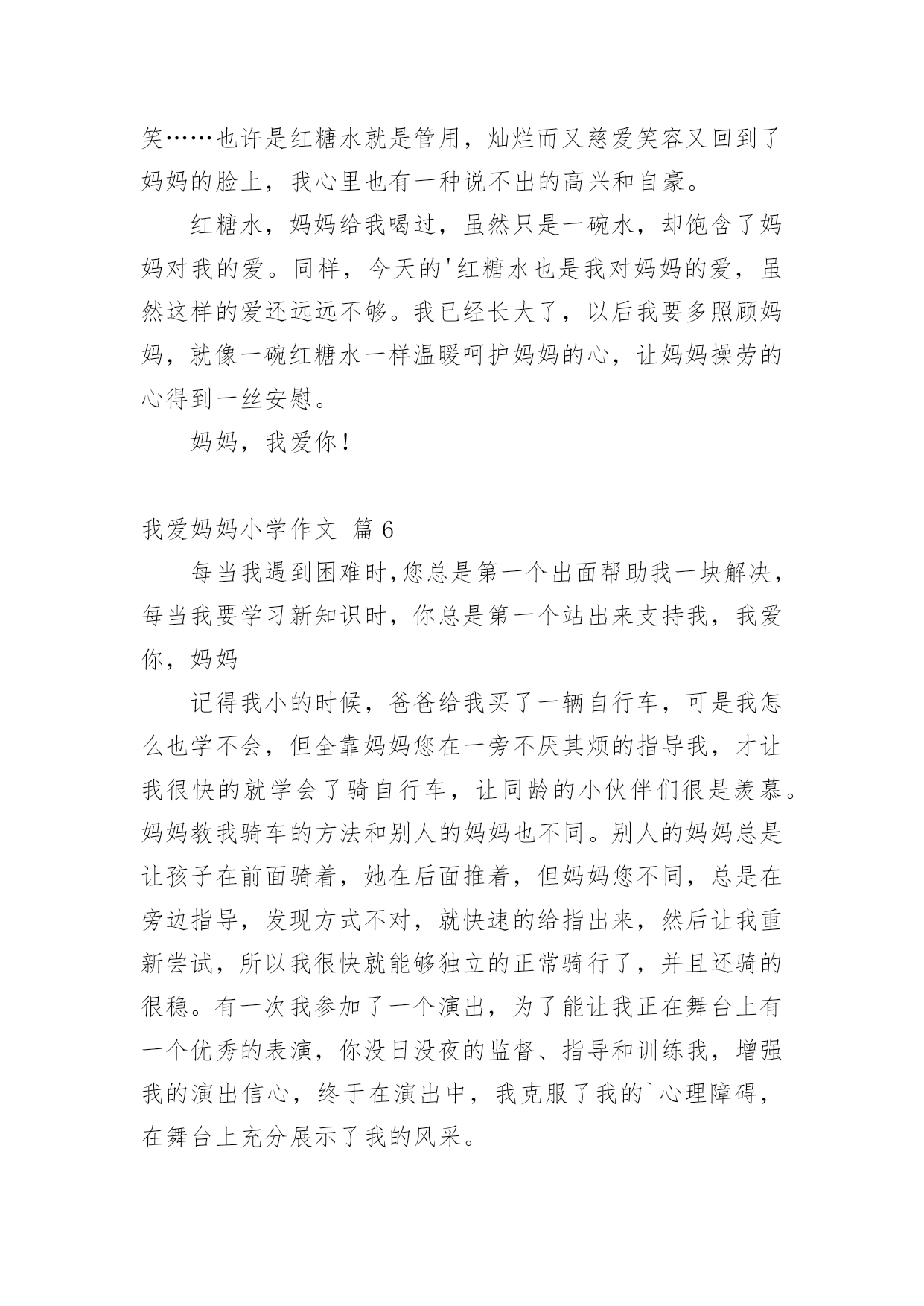 笑……也许是红糖水就是管用，灿烂而又慈爱笑容又回到了妈妈的脸上，我心里也有一种说不出的高兴和自豪。

红糖水，妈妈给我喝过，虽然只是一碗水，却饱含了妈妈对我的爱。同样，今天的'红糖水也是我对妈妈的爱，虽然这样的爱还远远不够。我已经长大了，以后我要多照顾妈妈，就像一碗红糖水一样温暖呵护妈妈的心，让妈妈操劳的心得到一丝安慰。

妈妈，我爱你！

我爱妈妈小学作文 篇 6

每当我遇到困难时,您总是第一个出面帮助我一块解决，每当我要学习新知识时，你总是第一个站出来支持我，我爱你，妈妈

记得我小的时候，爸爸给我买了一辆自行车，可是我怎么也学不会，但全靠妈妈您在一旁不厌其烦的指导我，才让我很快的就学会了骑自行车，让同龄的小伙伴们很是羡慕。妈妈教我骑车的方法和别人的妈妈也不同。别人的妈妈总是让孩子在前面骑着，她在后面推着，但妈妈您不同，总是在旁边指导，发现方式不对，就快速的给指出来，然后让我重新尝试，所以我很快就能够独立的正常骑行了，并且还骑的很稳。有一次我参加了一个演出，为了能让我正在舞台上有一个优秀的表演，你没日没夜的监督、指导和训练我，增强我的演出信心，终于在演出中，我克服了我的`心理障碍，在舞台上充分展示了我的风采。